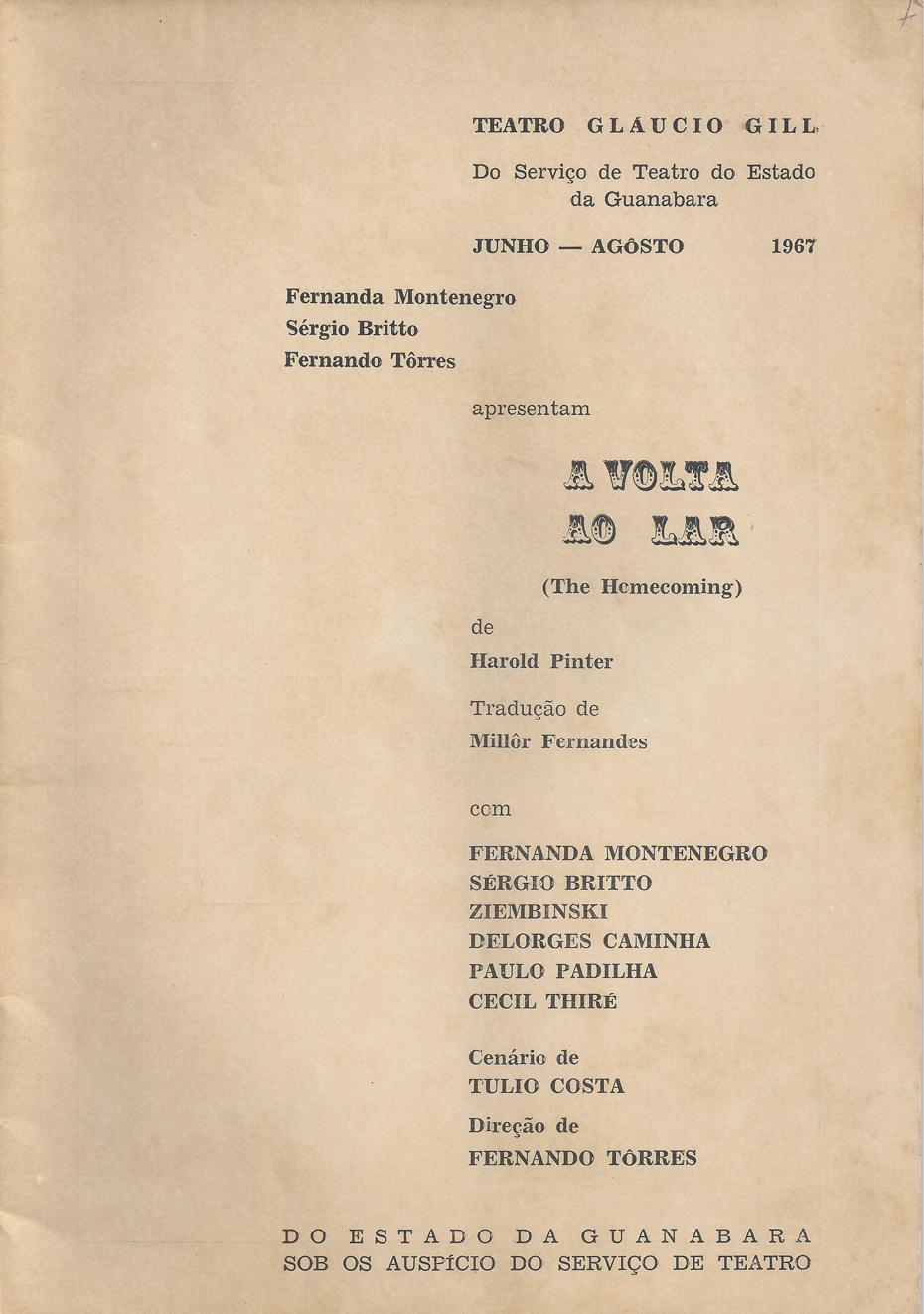 TEATRO GLÁUCIO GILL

Do Serviço de Teatro do Estado da Guanabara

JUNHO — AGÔSTO 1967

Fernanda Montenegro
Sérgio Britto
Fernando Tôrres

apresentam

A VOLTA AO LAR

(The Homecoming)

de
Harold Pinter

Tradução de
Millôr Fernandes

com

FERNANDA MONTENEGRO
SÉRGIO BRITTO
ZIEMBINSKI
DELORGES CAMINHA
PAULO PADILHA
CECIL THIRÉ

Cenário de
TULIO COSTA

Direção de
FERNANDO TÔRRES

DO ESTADO DA GUANABARA
SOB OS AUSPÍCIO DO SERVIÇO DE TEATRO